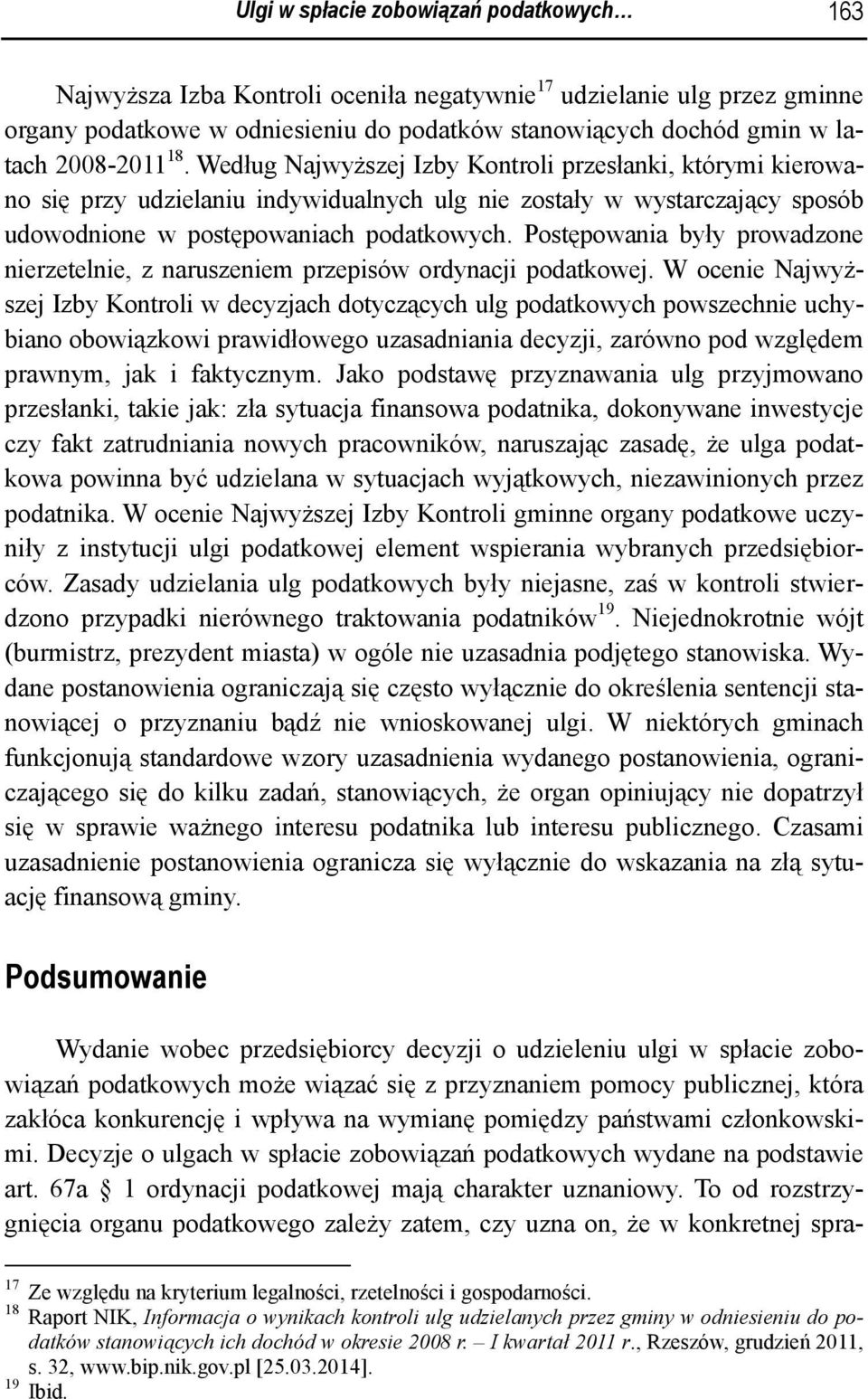 Ulgi w spłacie zobowiązań podatkowych… 163

Najwyższa Izba Kontroli oceniła negatywnie$^{17}$ udzielanie ulg przez gminne organy podatkowe w odniesieniu do podatków stanowiących dochód gmin w latach 2008-2011$^{18}$. Według Najwyższej Izby Kontroli przesłanki, którymi kierowano się przy udzielaniu indywidualnych ulg nie zostały w wystarczający sposób udowodnione w postępowaniach podatkowych. Postępowania były prowadzone nierzetelnie, z naruszeniem przepisów ordynacji podatkowej. W ocenie Najwyższej Izby Kontroli w decyzjach dotyczących ulg podatkowych powszechnie uchybiano obowiązkowi prawidłowego uzasadniania decyzji, zarówno pod względem prawnym, jak i faktycznym. Jako podstawę przyznawania ulg przyjmowano przesłanki, takie jak: zła sytuacja finansowa podatnika, dokonywane inwestycje czy fakt zatrudniania nowych pracowników, naruszając zasadę, że ulga podatkowa powinna być udzielana w sytuacjach wyjątkowych, niezawinionych przez podatnika. W ocenie Najwyższej Izby Kontroli gminne organy podatkowe uczyniły z instytucji ulgi podatkowej element wspierania wybranych przedsiębiorców. Zasady udzielania ulg podatkowych były niejasne, zaś w kontroli stwierdzono przypadki nierównego traktowania podatników$^{19}$. Niejednokrotnie wójt (burmistrz, prezydent miasta) w ogóle nie uzasadnia podjętego stanowiska. Wydane postanowienia ograniczają się często wyłącznie do określenia sentencji stanowiącej o przyznaniu bądź nie wnioskowanej ulgi. W niektórych gminach funkcjonują standardowe wzory uzasadnienia wydanego postanowienia, ograniczającego się do kilku zadań, stanowiących, że organ opiniujący nie dopatrzył się w sprawie ważnego interesu podatnika lub interesu publicznego. Czasami uzasadnienie postanowienia ogranicza się wyłącznie do wskazania na złą sytuację finansową gminy.

Podsumowanie

Wydanie wobec przedsiębiorcy decyzji o udzieleniu ulgi w spłacie zobowiązań podatkowych może wiązać się z przyznaniem pomocy publicznej, która zakłóca konkurencję i wpływa na wymianę pomiędzy państwami członkowskimi. Decyzje o ulgach w spłacie zobowiązań podatkowych wydane na podstawie art. 67a § 1 ordynacji podatkowej mają charakter uznaniowy. To od rozstrzygnięcia organu podatkowego zależy zatem, czy uzna on, że w konkretnej spra-

$^{17}$ Ze względu na kryterium legalności, rzetelności i gospodarności.
$^{18}$ Raport NIK, Informacja o wynikach kontroli ulg udzielanych przez gminy w odniesieniu do podatków stanowiących ich dochód w okresie 2008 r. – I kwartał 2011 r., Rzeszów, grudzień 2011, s. 32, www.bip.nik.gov.pl [25.03.2014].
$^{19}$ Ibid.